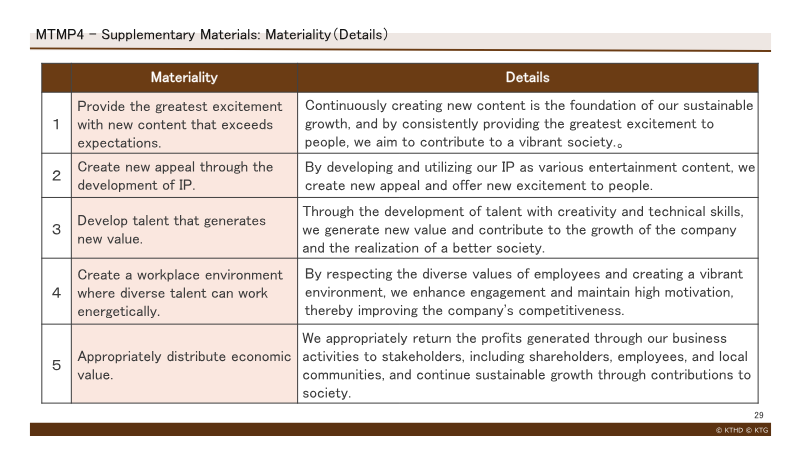 MTMP4 - Supplementary Materials: Materiality(Details)

|  | Materiality | Details |
|---|---|---|
| 1 | Provide the greatest excitement with new content that exceeds expectations. | Continuously creating new content is the foundation of our sustainable growth, and by consistently providing the greatest excitement to people, we aim to contribute to a vibrant society.。 |
| 2 | Create new appeal through the development of IP. | By developing and utilizing our IP as various entertainment content, we create new appeal and offer new excitement to people. |
| 3 | Develop talent that generates new value. | Through the development of talent with creativity and technical skills, we generate new value and contribute to the growth of the company and the realization of a better society. |
| 4 | Create a workplace environment where diverse talent can work energetically. | By respecting the diverse values of employees and creating a vibrant environment, we enhance engagement and maintain high motivation, thereby improving the company's competitiveness. |
| 5 | Appropriately distribute economic value. | We appropriately return the profits generated through our business activities to stakeholders, including shareholders, employees, and local communities, and continue sustainable growth through contributions to society. |

29

© KTHD © KTG